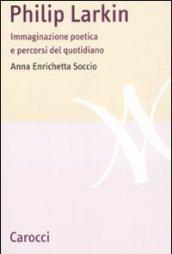 Philip Larkin

Immaginazione poetica
e percorsi del quotidiano

Anna Enrichetta Soccio

Carocci